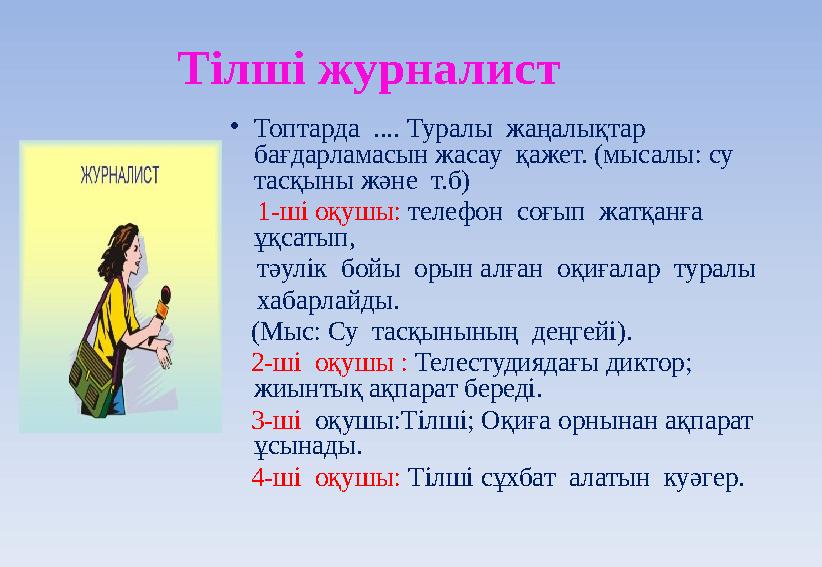 Тілші журналист

ЖУРНАЛИСТ

• Топтарда .... Туралы жаңалықтар бағдарламасын жасау қажет. (мысалы: су тасқыны және т.б)

1-ші оқушы: телефон соғып жатқанға ұқсатып,

тәулік бойы орын алған оқиғалар туралы хабарлайды.

(Мыс: Су тасқынының деңгейі).

2-ші оқушы : Телестудиядағы диктор; жиынтық ақпарат береді.

3-ші оқушы:Тілші; Оқиға орнынан ақпарат ұсынады.

4-ші оқушы: Тілші сұхбат алатын куәгер.